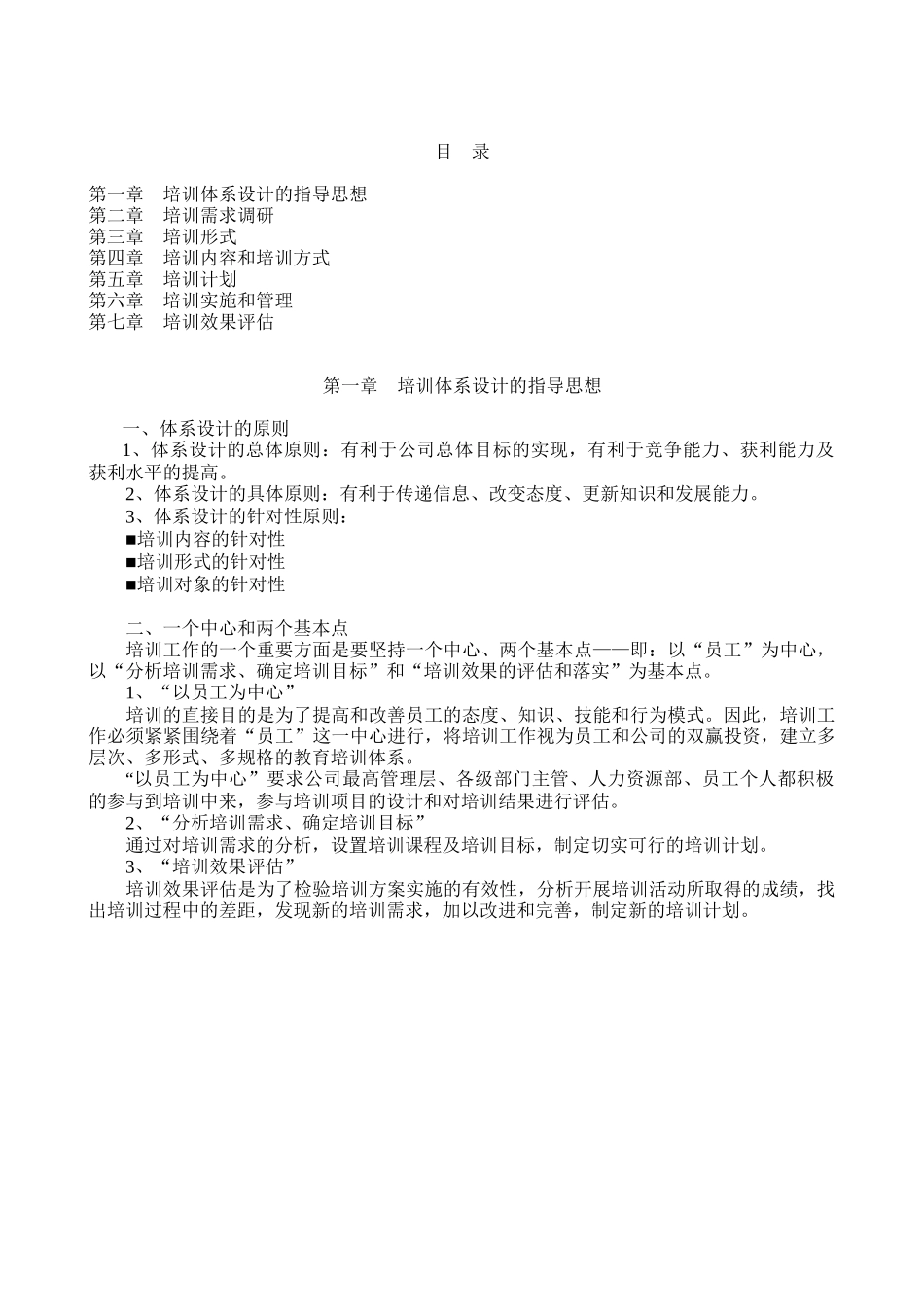 目　录

第一章　培训体系设计的指导思想
第二章　培训需求调研
第三章　培训形式
第四章　培训内容和培训方式
第五章　培训计划
第六章　培训实施和管理
第七章　培训效果评估

第一章　培训体系设计的指导思想

一、体系设计的原则
1、体系设计的总体原则：有利于公司总体目标的实现，有利于竞争能力、获利能力及获利水平的提高。
2、体系设计的具体原则：有利于传递信息、改变态度、更新知识和发展能力。
3、体系设计的针对性原则：
■培训内容的针对性
■培训形式的针对性
■培训对象的针对性

二、一个中心和两个基本点
培训工作的一个重要方面是要坚持一个中心、两个基本点——即：以“员工”为中心，以“分析培训需求、确定培训目标”和“培训效果的评估和落实”为基本点。
1、“以员工为中心”
培训的直接目的是为了提高和改善员工的态度、知识、技能和行为模式。因此，培训工作必须紧紧围绕着“员工”这一中心进行，将培训工作视为员工和公司的双赢投资，建立多层次、多形式、多规格的教育培训体系。
“以员工为中心”要求公司最高管理层、各级部门主管、人力资源部、员工个人都积极的参与到培训中来，参与培训项目的设计和对培训结果进行评估。
2、“分析培训需求、确定培训目标”
通过对培训需求的分析，设置培训课程及培训目标，制定切实可行的培训计划。
3、“培训效果评估”
培训效果评估是为了检验培训方案实施的有效性，分析开展培训活动所取得的成绩，找出培训过程中的差距，发现新的培训需求，加以改进和完善，制定新的培训计划。